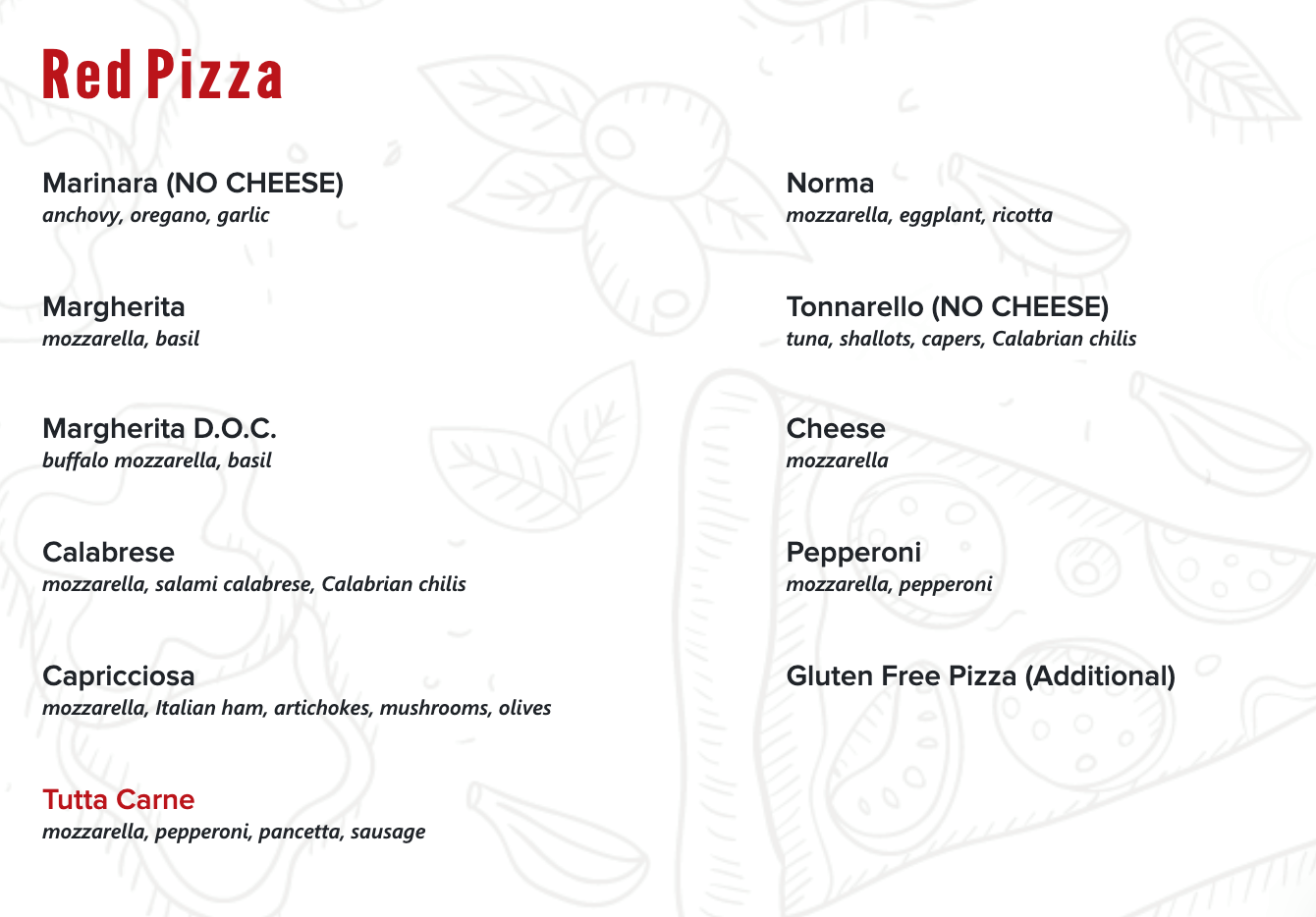 Red Pizza

Marinara (NO CHEESE)
anchovy, oregano, garlic

Margherita
mozzarella, basil

Margherita D.O.C.
buffalo mozzarella, basil

Calabrese
mozzarella, salami calabrese, Calabrian chilis

Capricciosa
mozzarella, Italian ham, artichokes, mushrooms, olives

Tutta Carne
mozzarella, pepperoni, pancetta, sausage

Norma
mozzarella, eggplant, ricotta

Tonnarello (NO CHEESE)
tuna, shallots, capers, Calabrian chilis

Cheese
mozzarella

Pepperoni
mozzarella, pepperoni

Gluten Free Pizza (Additional)